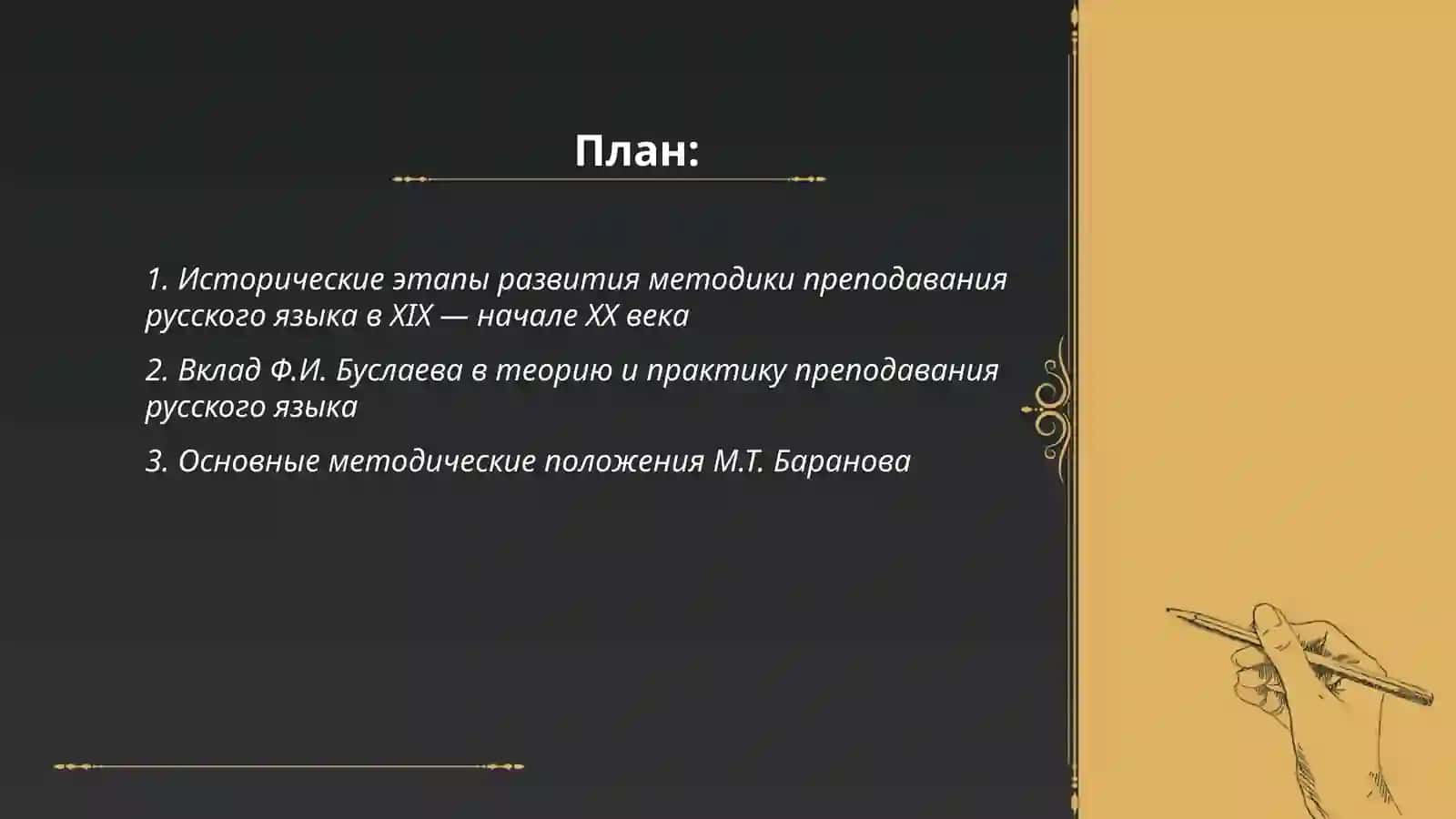 План:

1. Исторические этапы развития методики преподавания русского языка в XIX — начале XX века

2. Вклад Ф.И. Буслаева в теорию и практику преподавания русского языка

3. Основные методические положения М.Т. Баранова